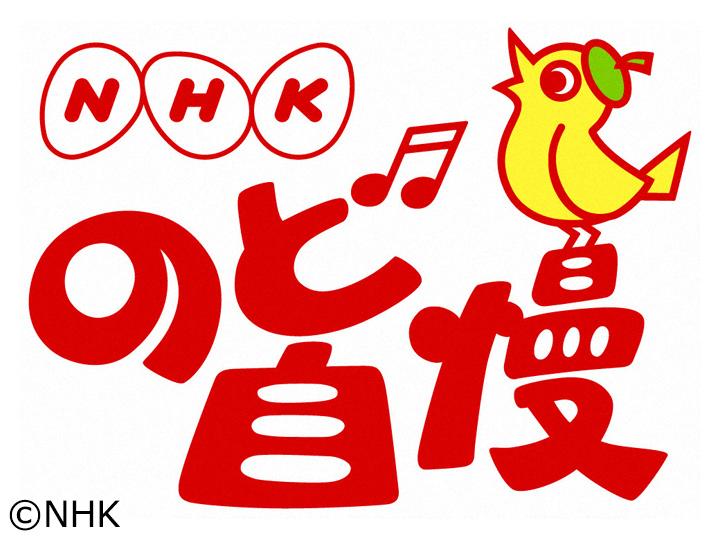 NHK

のど自慢

©NHK